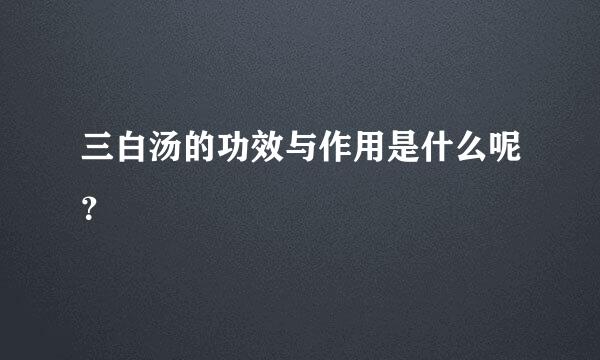 三白汤的功效与作用是什么呢?